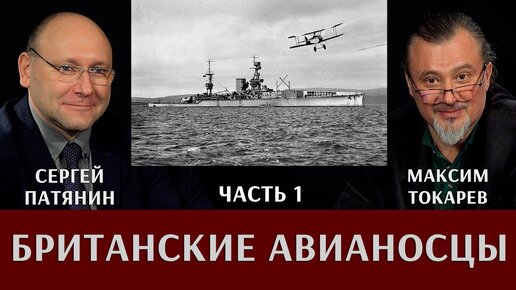 СЕРГЕЙ ПАТЯНИН

ЧАСТЬ 1

МАКСИМ ТОКАРЕВ

БРИТАНСКИЕ АВИАНОСЦЫ